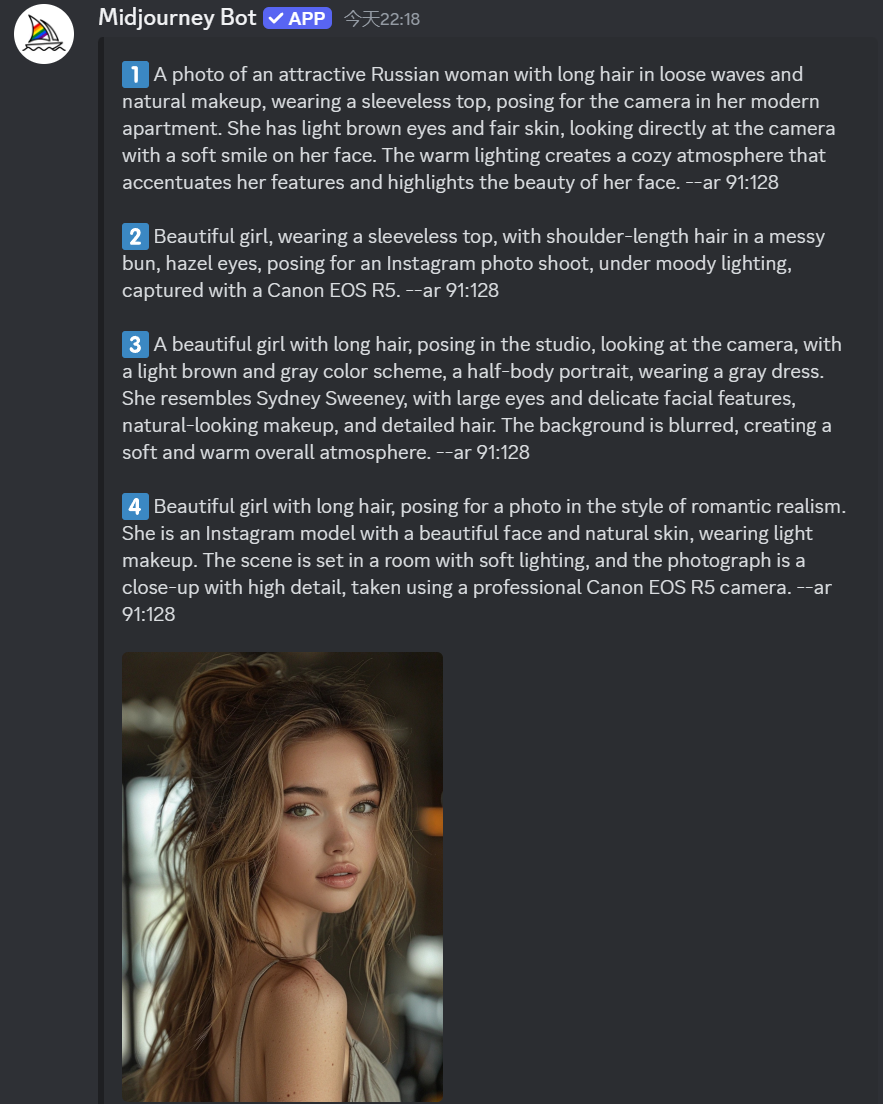 Midjourney Bot ✓ APP 今天22:18

1 A photo of an attractive Russian woman with long hair in loose waves and natural makeup, wearing a sleeveless top, posing for the camera in her modern apartment. She has light brown eyes and fair skin, looking directly at the camera with a soft smile on her face. The warm lighting creates a cozy atmosphere that accentuates her features and highlights the beauty of her face. --ar 91:128

2 Beautiful girl, wearing a sleeveless top, with shoulder-length hair in a messy bun, hazel eyes, posing for an Instagram photo shoot, under moody lighting, captured with a Canon EOS R5. --ar 91:128

3 A beautiful girl with long hair, posing in the studio, looking at the camera, with a light brown and gray color scheme, a half-body portrait, wearing a gray dress. She resembles Sydney Sweeney, with large eyes and delicate facial features, natural-looking makeup, and detailed hair. The background is blurred, creating a soft and warm overall atmosphere. --ar 91:128

4 Beautiful girl with long hair, posing for a photo in the style of romantic realism. She is an Instagram model with a beautiful face and natural skin, wearing light makeup. The scene is set in a room with soft lighting, and the photograph is a close-up with high detail, taken using a professional Canon EOS R5 camera. --ar 91:128